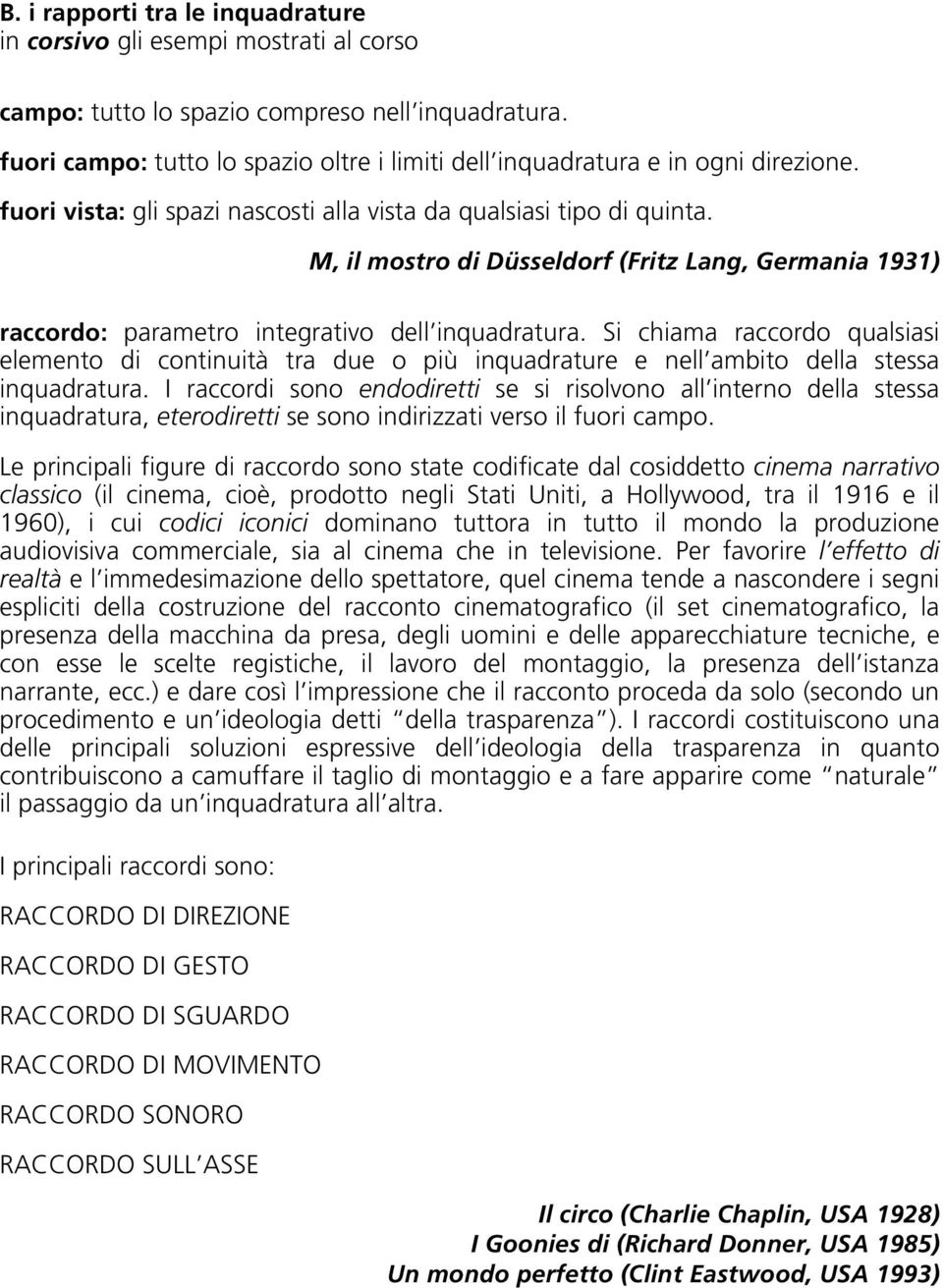 B. i rapporti tra le inquadrature
in corsivo gli esempi mostrati al corso

campo: tutto lo spazio compreso nell inquadratura.

fuori campo: tutto lo spazio oltre i limiti dell inquadratura e in ogni direzione.

fuori vista: gli spazi nascosti alla vista da qualsiasi tipo di quinta.

M, il mostro di Düsseldorf (Fritz Lang, Germania 1931)

raccordo: parametro integrativo dell inquadratura. Si chiama raccordo qualsiasi elemento di continuità tra due o più inquadrature e nell ambito della stessa inquadratura. I raccordi sono endodiretti se si risolvono all interno della stessa inquadratura, eterodiretti se sono indirizzati verso il fuori campo.

Le principali figure di raccordo sono state codificate dal cosiddetto cinema narrativo classico (il cinema, cioè, prodotto negli Stati Uniti, a Hollywood, tra il 1916 e il 1960), i cui codici iconici dominano tuttora in tutto il mondo la produzione audiovisiva commerciale, sia al cinema che in televisione. Per favorire l effetto di realtà e l immedesimazione dello spettatore, quel cinema tende a nascondere i segni espliciti della costruzione del racconto cinematografico (il set cinematografico, la presenza della macchina da presa, degli uomini e delle apparecchiature tecniche, e con esse le scelte registiche, il lavoro del montaggio, la presenza dell istanza narrante, ecc.) e dare così l impressione che il racconto proceda da solo (secondo un procedimento e un ideologia detti della trasparenza ). I raccordi costituiscono una delle principali soluzioni espressive dell ideologia della trasparenza in quanto contribuiscono a camuffare il taglio di montaggio e a fare apparire come naturale il passaggio da un inquadratura all altra.

I principali raccordi sono:

RACCORDO DI DIREZIONE

RACCORDO DI GESTO

RACCORDO DI SGUARDO

RACCORDO DI MOVIMENTO

RACCORDO SONORO

RACCORDO SULL ASSE

Il circo (Charlie Chaplin, USA 1928)
I Goonies di (Richard Donner, USA 1985)
Un mondo perfetto (Clint Eastwood, USA 1993)